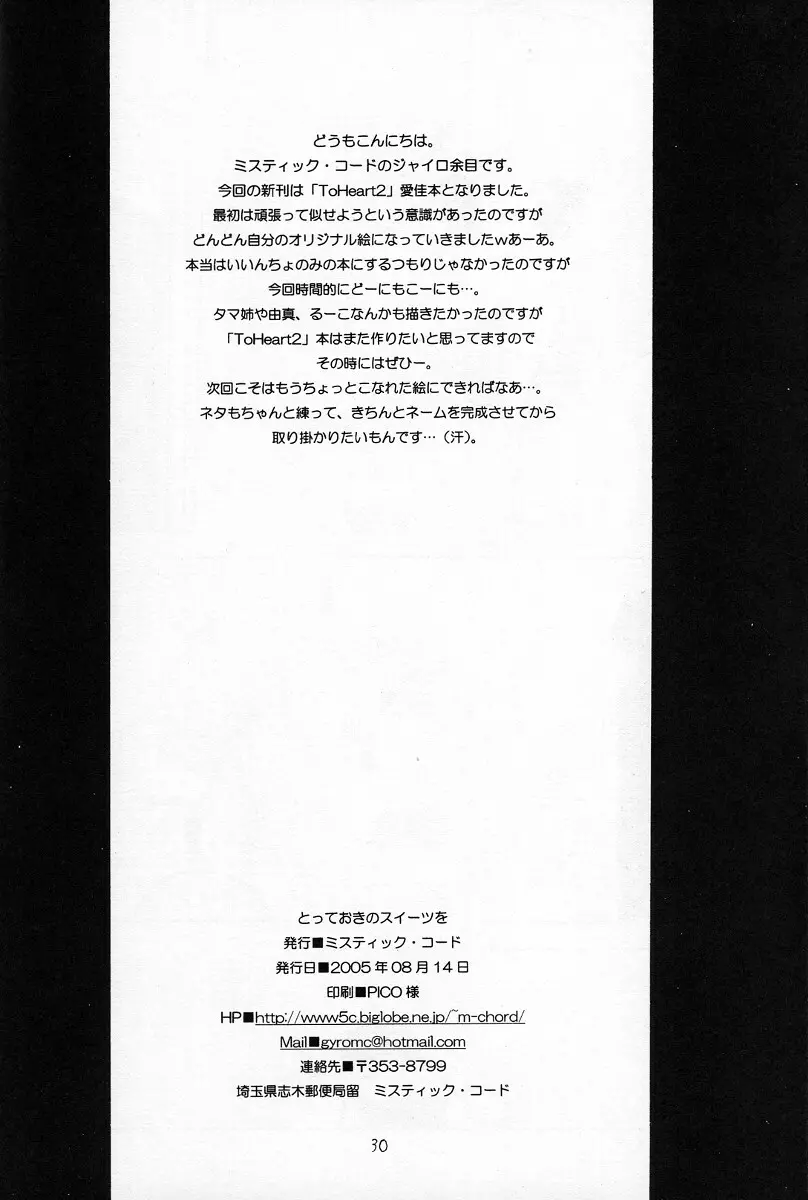 どうもこんにちは。
ミスティック・コードのジャイロ余目です。
今回の新刊は「ToHeart2」愛佳本となりました。
最初は頑張って似せようという意識があったのですが
どんどん自分のオリジナル絵になっていきましたwあーあ。
本当はいいんちょのみの本にするつもりじゃなかったのですが
今回時間的にどーにもこーにも…。
タマ姉や由真、るーこなんかも描きたかったのですが
「ToHeart2」本はまた作りたいと思ってますので
その時にはぜひー。
次回こそはもうちょっとこなれた絵にできればなあ…。
ネタもちゃんと練って、きちんとネームを完成させてから
取り掛かりたいもんです…（汗）。

とっておきのスイーツを
発行■ミスティック・コード
発行日■2005年08月14日
印刷■PICO様
HP■http://www5c.biglobe.ne.jp/~m-chord/
Mail■gyromc@hotmail.com
連絡先■〒353-8799
埼玉県志木郵便局留　ミスティック・コード

30